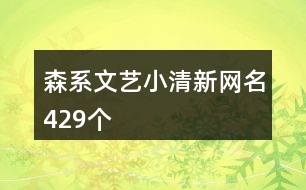 森系文艺小清新网名429个